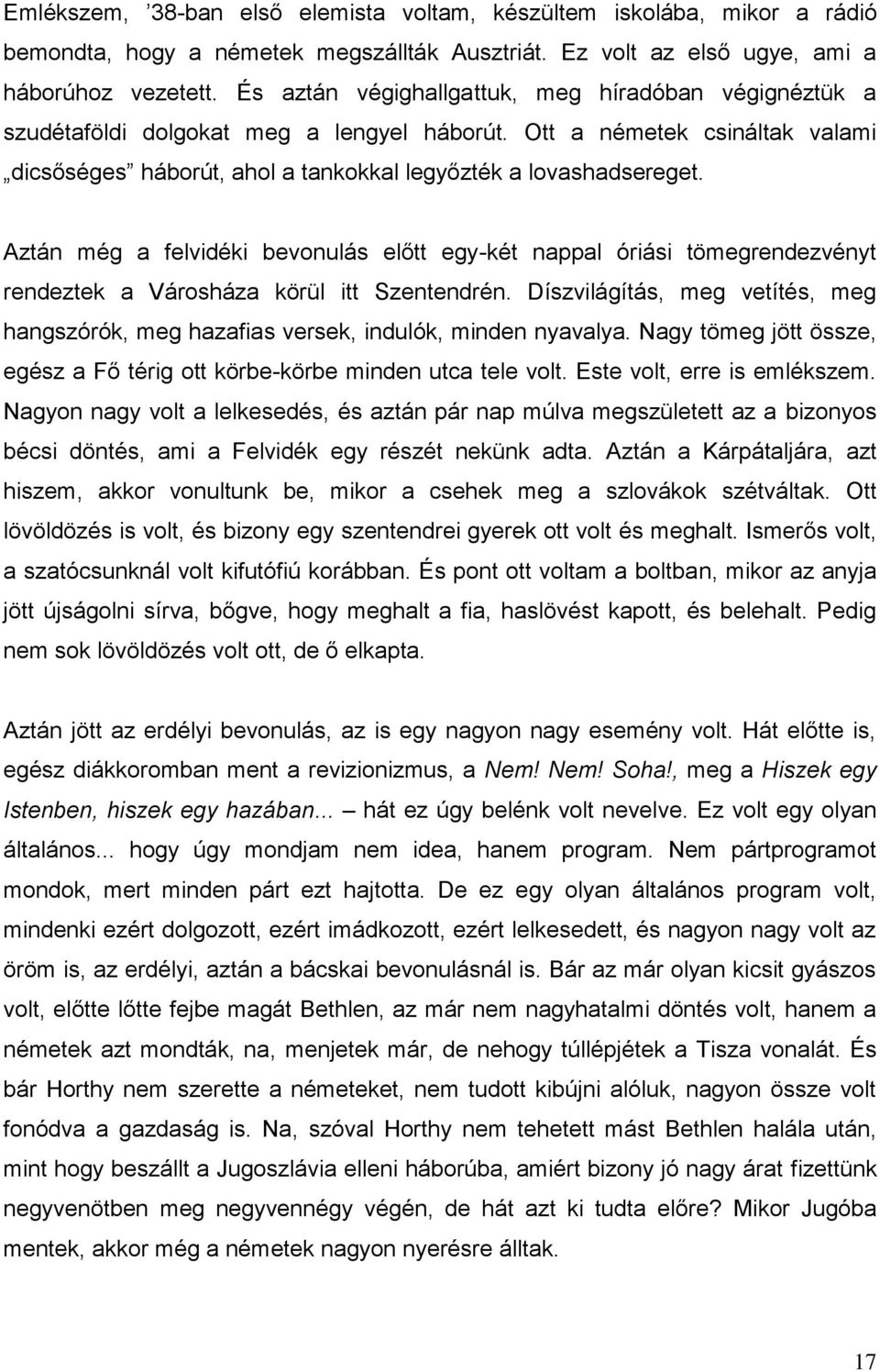 Emlékszem, ’38-ban első elemista voltam, készültem iskolába, mikor a rádió bemondta, hogy a németek megszállták Ausztriát. Ez volt az első ugye, ami a háborúhoz vezetett. És aztán végighallgattuk, meg híradóban végignéztük a szudétaföldi dolgokat meg a lengyel háborút. Ott a németek csináltak valami „dicsőséges” háborút, ahol a tankokkal legyőzték a lovashadsereget.

Aztán még a felvidéki bevonulás előtt egy-két nappal óriási tömegrendezvényt rendeztek a Városháza körül itt Szentendrén. Díszvilágítás, meg vetítés, meg hangszórók, meg hazafias versek, indulók, minden nyavalya. Nagy tömeg jött össze, egész a Fő térig ott körbe-körbe minden utca tele volt. Este volt, erre is emlékszem. Nagyon nagy volt a lelkesedés, és aztán pár nap múlva megszületett az a bizonyos bécsi döntés, ami a Felvidék egy részét nekünk adta. Aztán a Kárpátaljára, azt hiszem, akkor vonultunk be, mikor a csehek meg a szlovákok szétváltak. Ott lövöldözés is volt, és bizony egy szentendrei gyerek ott volt és meghalt. Ismerős volt, a szatócsunknál volt kifutófiú korábban. És pont ott voltam a boltban, mikor az anyja jött újságolni sírva, bőgve, hogy meghalt a fia, haslövést kapott, és belehalt. Pedig nem sok lövöldözés volt ott, de ő elkapta.

Aztán jött az erdélyi bevonulás, az is egy nagyon nagy esemény volt. Hát előtte is, egész diákkoromban ment a revizionizmus, a Nem! Nem! Soha!, meg a Hiszek egy Istenben, hiszek egy hazában... – hát ez úgy belénk volt nevelve. Ez volt egy olyan általános... hogy úgy mondjam nem idea, hanem program. Nem pártprogramot mondok, mert minden párt ezt hajtotta. De ez egy olyan általános program volt, mindenki ezért dolgozott, ezért imádkozott, ezért lelkesedett, és nagyon nagy volt az öröm is, az erdélyi, aztán a bácskai bevonulásnál is. Bár az már olyan kicsit gyászos volt, előtte lőtte fejbe magát Bethlen, az már nem nagyhatalmi döntés volt, hanem a németek azt mondták, na, menjetek már, de nehogy túllépjétek a Tisza vonalát. És bár Horthy nem szerette a németeket, nem tudott kibújni alóluk, nagyon össze volt fonódva a gazdaság is. Na, szóval Horthy nem tehetett mást Bethlen halála után, mint hogy beszállt a Jugoszlávia elleni háborúba, amiért bizony jó nagy árat fizettünk negyvennégy meg negyvennégy végén, de hát azt ki tudta előre? Mikor Jugóba mentek, akkor még a németek nagyon nyerésre álltak.

17